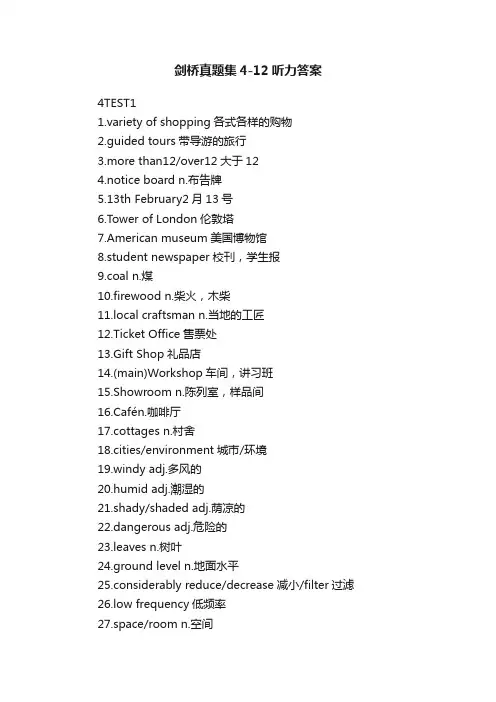 剑桥真题集 4-12 听力答案

4TEST1
1.variety of shopping 各式各样的购物
2.guided tours 带导游的旅行
3.more than12/over12 大于 12
4.notice board n.布告牌
5.13th February2 月 13 号
6.Tower of London 伦敦塔
7.American museum 美国博物馆
8.student newspaper 校刊，学生报
9.coal n.煤
10.firewood n.柴火，木柴
11.local craftsman n.当地的工匠
12.Ticket Office 售票处
13.Gift Shop 礼品店
14.(main)Workshop 车间，讲习班
15.Showroom n.陈列室，样品间
16.Cafén.咖啡厅
17.cottages n.村舍
18.cities/environment 城市/环境
19.windy adj.多风的
20.humid adj.潮湿的
21.shady/shaded adj.荫凉的
22.dangerous adj.危险的
23.leaves n.树叶
24.ground level n.地面水平
25.considerably reduce/decrease 减小/filter 过滤
26.low frequency 低频率
27.space/room n.空间